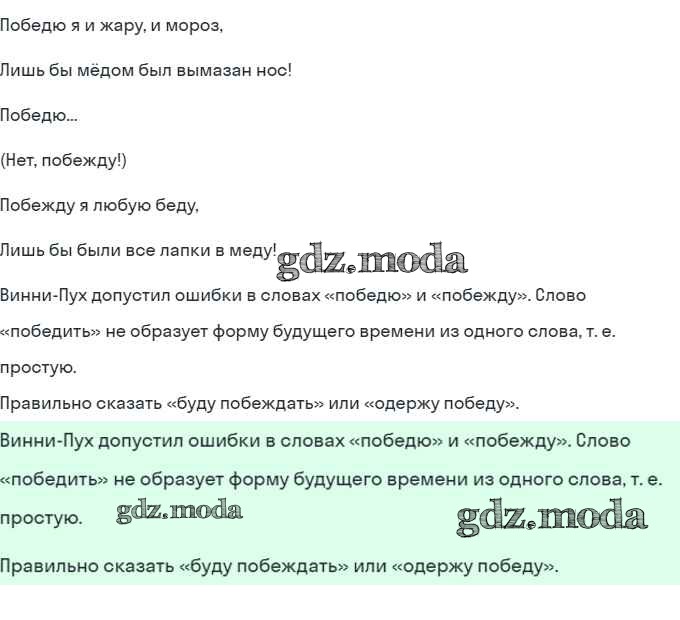 Победю я и жару, и мороз,

Лишь бы мёдом был вымазан нос!

Победю...

(Нет, побежду!)

Побежду я любую беду,

Лишь бы были все лапки в меду! gdz.moda

Винни-Пух допустил ошибки в словах «победю» и «побежду». Слово «победить» не образует форму будущего времени из одного слова, т. е. простую.

Правильно сказать «буду побеждать» или «одержу победу».

Винни-Пух допустил ошибки в словах «победю» и «побежду». Слово «победить» не образует форму будущего времени из одного слова, т. е. простую. gdz.moda gdz.moda

Правильно сказать «буду побеждать» или «одержу победу».